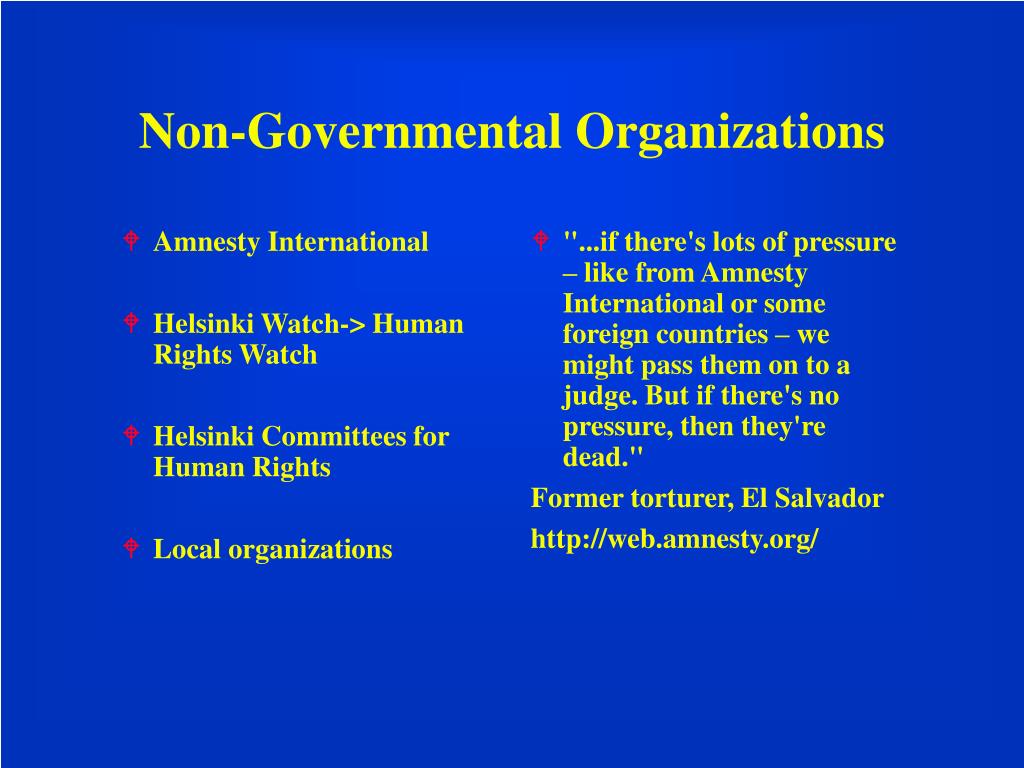 Non-Governmental Organizations

Amnesty International

Helsinki Watch-> Human Rights Watch

Helsinki Committees for Human Rights

Local organizations

"...if there's lots of pressure – like from Amnesty International or some foreign countries – we might pass them on to a judge. But if there's no pressure, then they're dead."

Former torturer, El Salvador

http://web.amnesty.org/